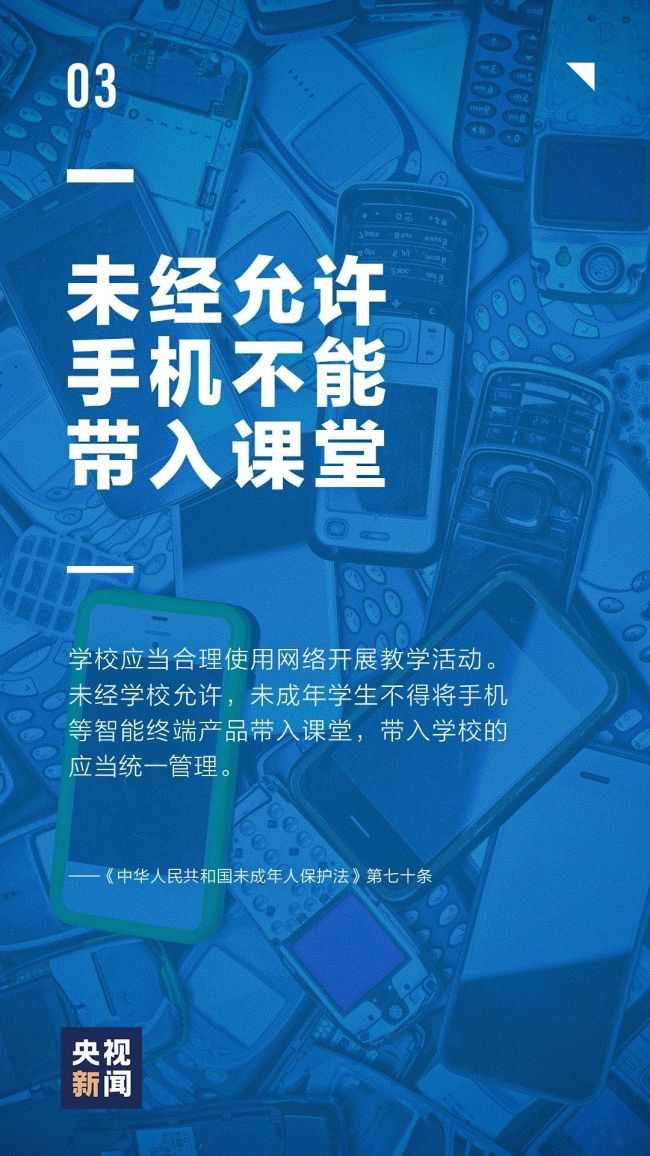 03

未经允许
手机不能
带入课堂

学校应当合理使用网络开展教学活动。未经学校允许，未成年学生不得将手机等智能终端产品带入课堂，带入学校的应当统一管理。

——《中华人民共和国未成年人保护法》第七十条

央视
新闻